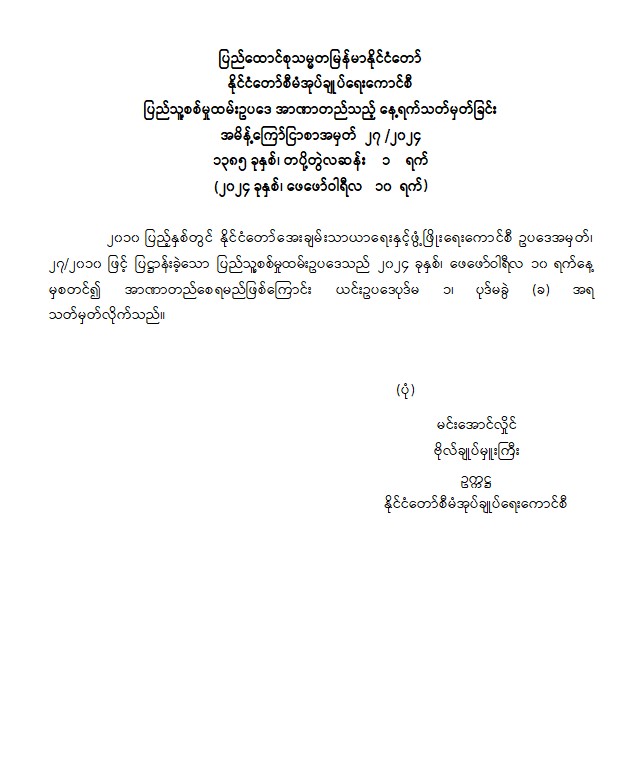 ပြည်ထောင်စုသမ္မတမြန်မာနိုင်ငံတော်
နိုင်ငံတော်စီမံအုပ်ချုပ်ရေးကောင်စီ
ပြည်သူ့စစ်မှုထမ်းဥပဒေ အာဏာတည်သည့် နေ့ရက်သတ်မှတ်ခြင်း
အမိန့်ကြော်ငြာစာအမှတ် ၂၇ /၂၀၂၄
၁၃၈၅ ခုနှစ်၊ တပို့တွဲလဆန်း ၁ ရက်
(၂၀၂၄ ခုနှစ်၊ ဖေဖော်ဝါရီလ ၁၀ ရက်)

၂၀၁၀ ပြည့်နှစ်တွင် နိုင်ငံတော်အေးချမ်းသာယာရေးနှင့်ဖွံ့ဖြိုးရေးကောင်စီ ဥပဒေအမှတ်၊ ၂၇/၂၀၁၀ ဖြင့် ပြဋ္ဌာန်းခဲ့သော ပြည်သူ့စစ်မှုထမ်းဥပဒေသည် ၂၀၂၄ ခုနှစ်၊ ဖေဖော်ဝါရီလ ၁၀ ရက်နေ့ မှစတင်၍ အာဏာတည်စေရမည်ဖြစ်ကြောင်း ယင်းဥပဒေပုဒ်မ ၁၊ ပုဒ်မခွဲ (ခ) အရ သတ်မှတ်လိုက်သည်။

(ပုံ)
မင်းအောင်လှိုင်
ဗိုလ်ချုပ်မှူးကြီး
ဥက္ကဋ္ဌ
နိုင်ငံတော်စီမံအုပ်ချုပ်ရေးကောင်စီ